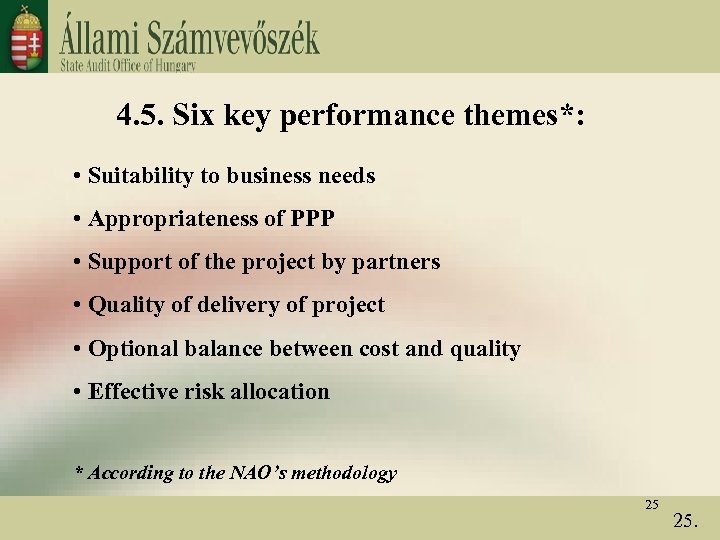 Állami Számvevőszék
State Audit Office of Hungary

4.5. Six key performance themes*:

• Suitability to business needs

• Appropriateness of PPP

• Support of the project by partners

• Quality of delivery of project

• Optional balance between cost and quality

• Effective risk allocation

* According to the NAO's methodology

25

25.